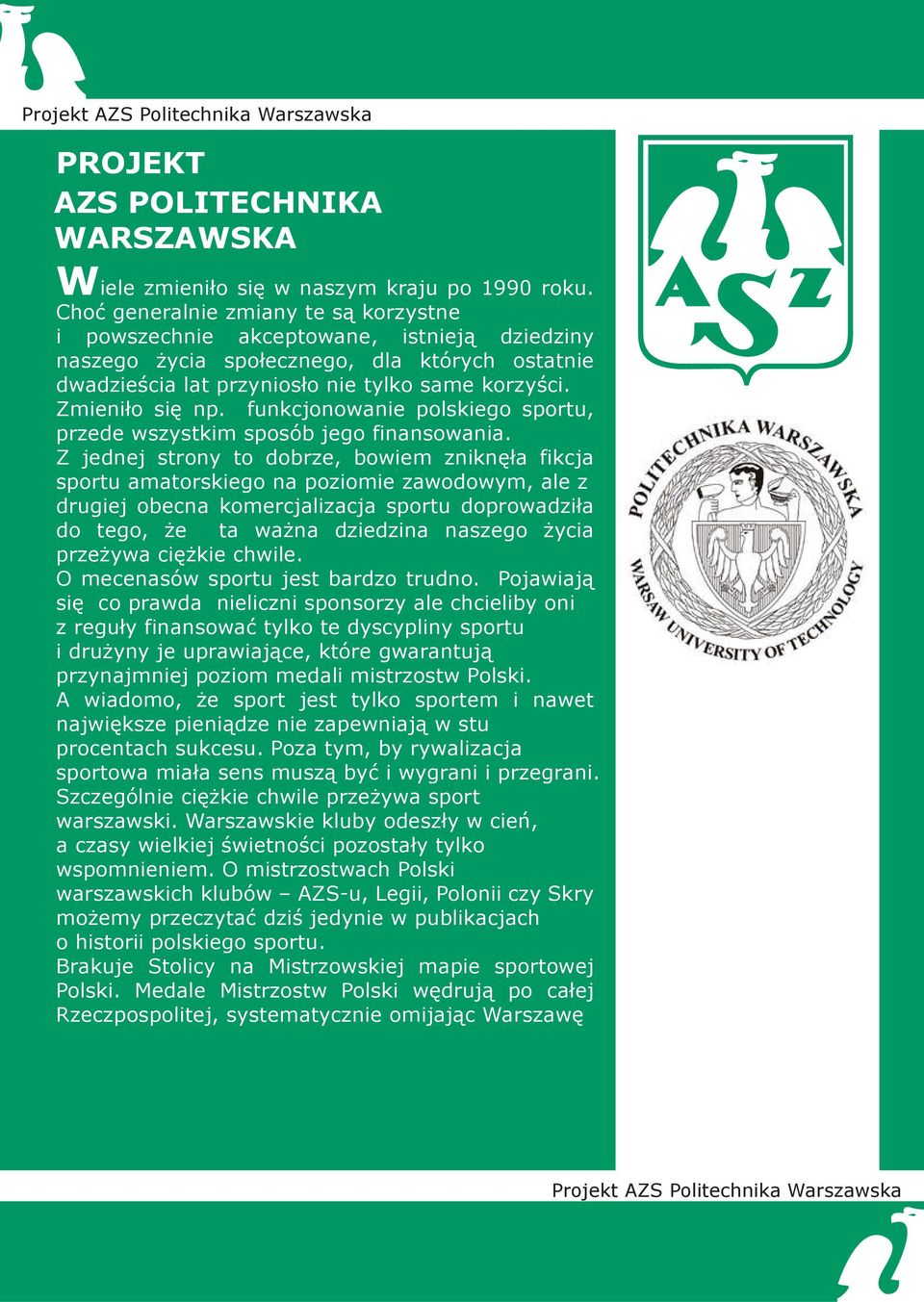 Projekt AZS Politechnika Warszawska

PROJEKT
AZS POLITECHNIKA
WARSZAWSKA

Wiele zmieniło się w naszym kraju po 1990 roku. Choć generalnie zmiany te są korzystne i powszechnie akceptowane, istnieją dziedziny naszego życia społecznego, dla których ostatnie dwadzieścia lat przyniosło nie tylko same korzyści. Zmieniło się np. funkcjonowanie polskiego sportu, przede wszystkim sposób jego finansowania.
Z jednej strony to dobrze, bowiem zniknęła fikcja sportu amatorskiego na poziomie zawodowym, ale z drugiej obecna komercjalizacja sportu doprowadziła do tego, że ta ważna dziedzina naszego życia przeżywa ciężkie chwile.
O mecenasów sportu jest bardzo trudno. Pojawiają się co prawda nieliczni sponsorzy ale chcieliby oni z reguły finansować tylko te dyscypliny sportu i drużyny je uprawiające, które gwarantują przynajmniej poziom medali mistrzostw Polski.
A wiadomo, że sport jest tylko sportem i nawet największe pieniądze nie zapewniają w stu procentach sukcesu. Poza tym, by rywalizacja sportowa miała sens muszą być i wygrani i przegrani.
Szczególnie ciężkie chwile przeżywa sport warszawski. Warszawskie kluby odeszły w cień, a czasy wielkiej świetności pozostały tylko wspomnieniem. O mistrzostwach Polski warszawskich klubów – AZS-u, Legii, Polonii czy Skry możemy przeczytać dziś jedynie w publikacjach o historii polskiego sportu.
Brakuje Stolicy na Mistrzowskiej mapie sportowej Polski. Medale Mistrzostw Polski wędrują po całej Rzeczpospolitej, systematycznie omijając Warszawę

AZS

POLITECHNIKA WARSZAWSKA
WARSAW UNIVERSITY OF TECHNOLOGY

Projekt AZS Politechnika Warszawska